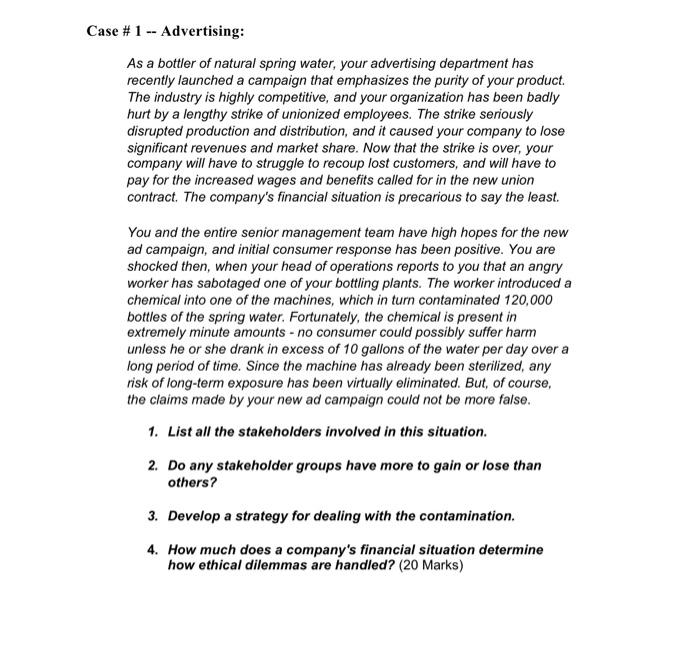 Case # 1 -- Advertising:

As a bottler of natural spring water, your advertising department has recently launched a campaign that emphasizes the purity of your product. The industry is highly competitive, and your organization has been badly hurt by a lengthy strike of unionized employees. The strike seriously disrupted production and distribution, and it caused your company to lose significant revenues and market share. Now that the strike is over, your company will have to struggle to recoup lost customers, and will have to pay for the increased wages and benefits called for in the new union contract. The company's financial situation is precarious to say the least.

You and the entire senior management team have high hopes for the new ad campaign, and initial consumer response has been positive. You are shocked then, when your head of operations reports to you that an angry worker has sabotaged one of your bottling plants. The worker introduced a chemical into one of the machines, which in turn contaminated 120,000 bottles of the spring water. Fortunately, the chemical is present in extremely minute amounts - no consumer could possibly suffer harm unless he or she drank in excess of 10 gallons of the water per day over a long period of time. Since the machine has already been sterilized, any risk of long-term exposure has been virtually eliminated. But, of course, the claims made by your new ad campaign could not be more false.

1. List all the stakeholders involved in this situation.

2. Do any stakeholder groups have more to gain or lose than others?

3. Develop a strategy for dealing with the contamination.

4. How much does a company's financial situation determine how ethical dilemmas are handled? (20 Marks)